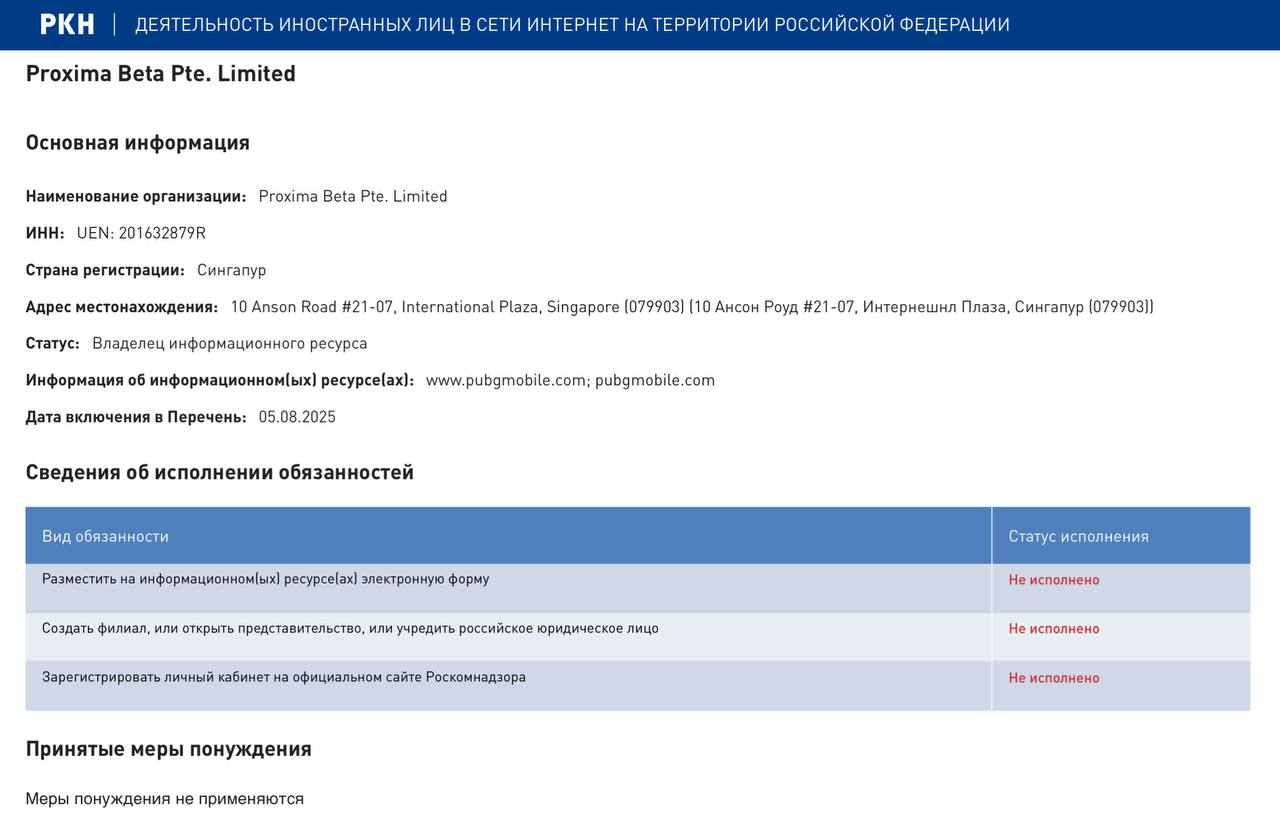 РКН | ДЕЯТЕЛЬНОСТЬ ИНОСТРАННЫХ ЛИЦ В СЕТИ ИНТЕРНЕТ НА ТЕРРИТОРИИ РОССИЙСКОЙ ФЕДЕРАЦИИ

Proxima Beta Pte. Limited

Основная информация

Наименование организации: Proxima Beta Pte. Limited

ИНН: UEN: 201632879R

Страна регистрации: Сингапур

Адрес местонахождения: 10 Anson Road #21-07, International Plaza, Singapore (079903) (10 Ансон Роуд #21-07, Интернешнл Плаза, Сингапур (079903))

Статус: Владелец информационного ресурса

Информация об информационном(ых) ресурсе(ах): www.pubgmobile.com; pubgmobile.com

Дата включения в Перечень: 05.08.2025

Сведения об исполнении обязанностей

| Вид обязанности | Статус исполнения |
|---|---|
| Разместить на информационном(ых) ресурсе(ах) электронную форму | Не исполнено |
| Создать филиал, или открыть представительство, или учредить российское юридическое лицо | Не исполнено |
| Зарегистрировать личный кабинет на официальном сайте Роскомнадзора | Не исполнено |

Принятые меры понуждения

Меры понуждения не применяются